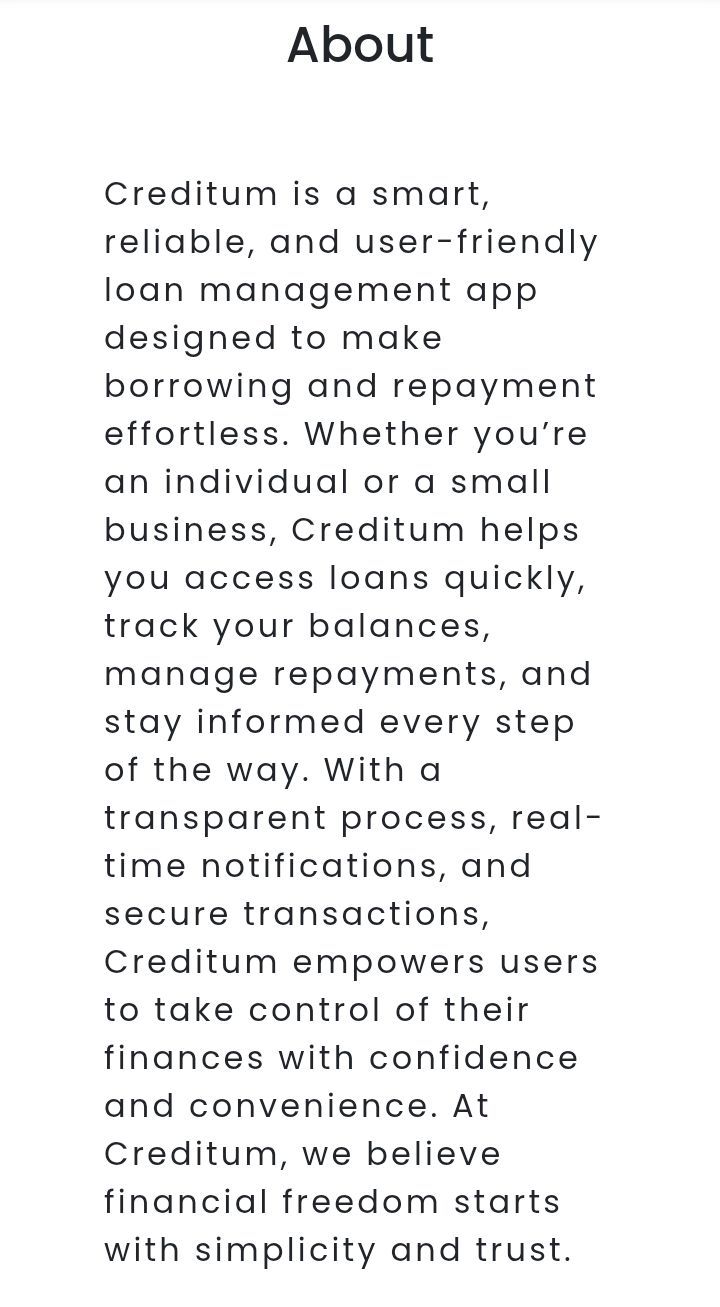 About

Creditum is a smart, reliable, and user-friendly loan management app designed to make borrowing and repayment effortless. Whether you’re an individual or a small business, Creditum helps you access loans quickly, track your balances, manage repayments, and stay informed every step of the way. With a transparent process, real-time notifications, and secure transactions, Creditum empowers users to take control of their finances with confidence and convenience. At Creditum, we believe financial freedom starts with simplicity and trust.